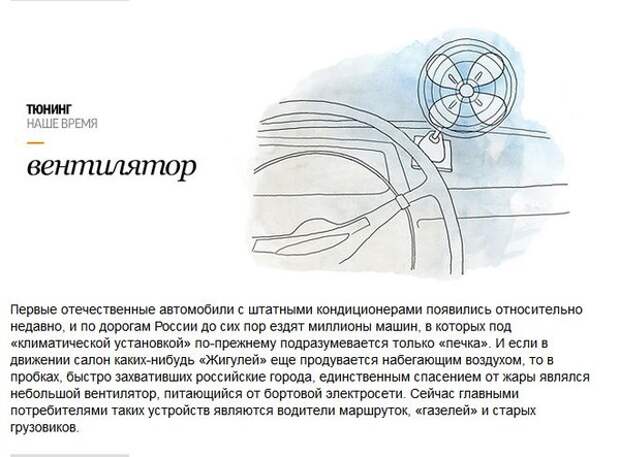 ТЮНИНГ
НАШЕ ВРЕМЯ

вентилятор

Первые отечественные автомобили с штатными кондиционерами появились относительно недавно, и по дорогам России до сих пор ездят миллионы машин, в которых под «климатической установкой» по-прежнему подразумевается только «печка». И если в движении салон каких-нибудь «Жигулей» еще продувается набегающим воздухом, то в пробках, быстро захвативших российские города, единственным спасением от жары являлся небольшой вентилятор, питающийся от бортовой электросети. Сейчас главными потребителями таких устройств являются водители маршруток, «газелей» и старых грузовиков.